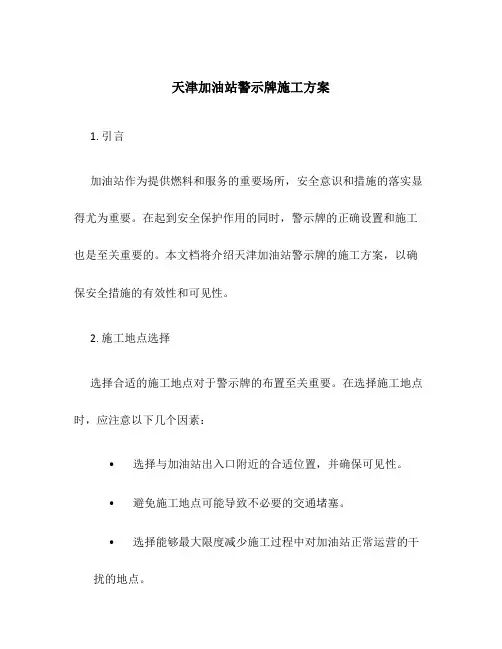 天津加油站警示牌施工方案

1. 引言

加油站作为提供燃料和服务的重要场所，安全意识和措施的落实显得尤为重要。在起到安全保护作用的同时，警示牌的正确设置和施工也是至关重要的。本文档将介绍天津加油站警示牌的施工方案，以确保安全措施的有效性和可见性。

2. 施工地点选择

选择合适的施工地点对于警示牌的布置至关重要。在选择施工地点时，应注意以下几个因素：

• 选择与加油站出入口附近的合适位置，并确保可见性。

• 避免施工地点可能导致不必要的交通堵塞。

• 选择能够最大限度减少施工过程中对加油站正常运营的干扰的地点。